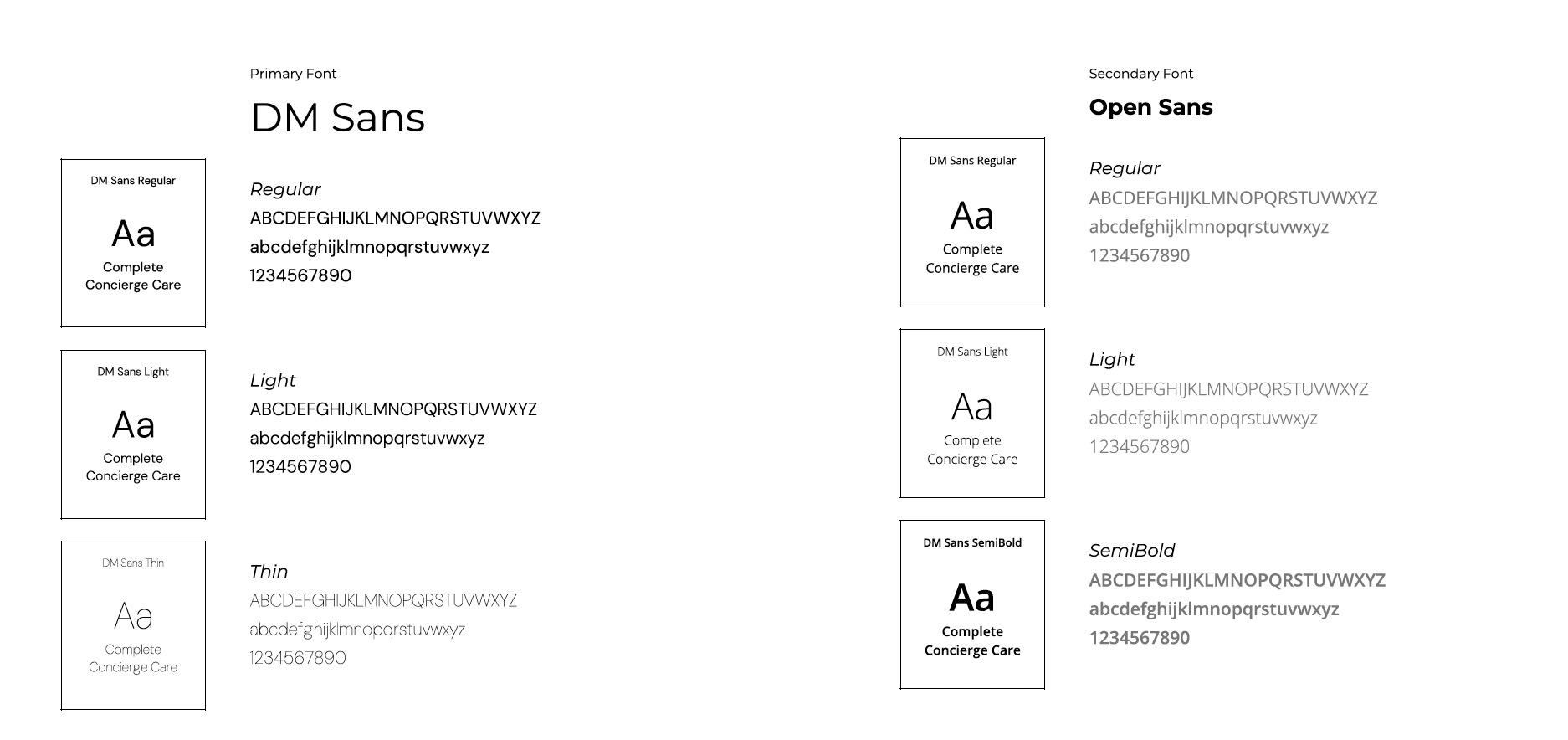 Primary Font

DM Sans

DM Sans Regular

Aa

Complete Concierge Care

Regular
ABCDEFGHIJKLMNOPQRSTUVWXYZ
abcdefghijklmnopqrstuvwxyz
1234567890

DM Sans Light

Aa

Complete Concierge Care

Light
ABCDEFGHIJKLMNOPQRSTUVWXYZ
abcdefghijklmnopqrstuvwxyz
1234567890

DM Sans Thin

Aa

Complete Concierge Care

Thin
ABCDEFGHIJKLMNOPQRSTUVWXYZ
abcdefghijklmnopqrstuvwxyz
1234567890

Secondary Font

Open Sans

DM Sans Regular

Aa

Complete Concierge Care

Regular
ABCDEFGHIJKLMNOPQRSTUVWXYZ
abcdefghijklmnopqrstuvwxyz
1234567890

DM Sans Light

Aa

Complete Concierge Care

Light
ABCDEFGHIJKLMNOPQRSTUVWXYZ
abcdefghijklmnopqrstuvwxyz
1234567890

DM Sans SemiBold

Aa

Complete Concierge Care

SemiBold
ABCDEFGHIJKLMNOPQRSTUVWXYZ
abcdefghijklmnopqrstuvwxyz
1234567890